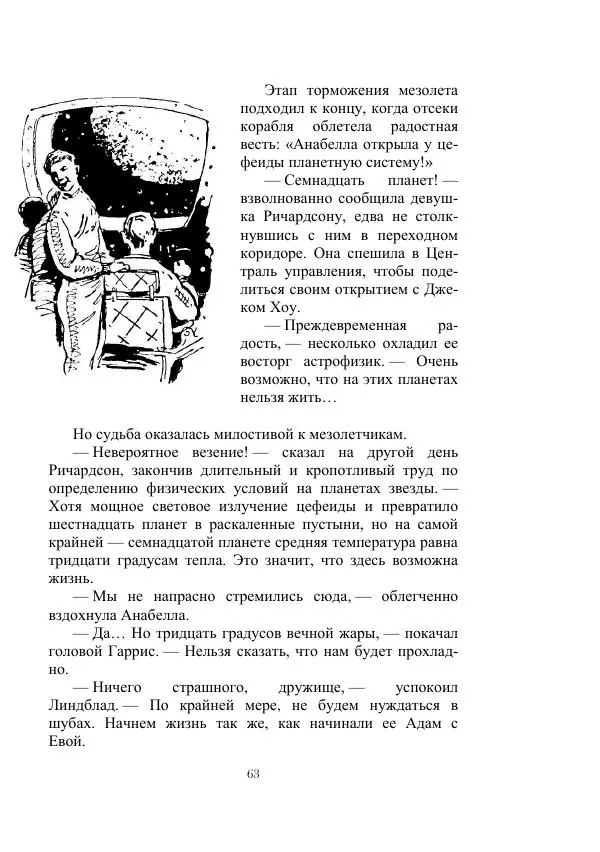 Этап торможения мезолета подходил к концу, когда отсеки корабля облетела радостная весть: «Анабелла открыла у цефеиды планетную систему!»

— Семнадцать планет! — взволнованно сообщила девушка Ричардсону, едва не столкнувшись с ним в переходном коридоре. Она спешила в Централь управления, чтобы поделиться своим открытием с Джеком Хоу.

— Преждевременная радость, — несколько охладил ее восторг астрофизик. — Очень возможно, что на этих планетах нельзя жить…

Но судьба оказалась милостивой к мезолетчикам.

— Невероятное везение! — сказал на другой день Ричардсон, закончив длительный и кропотливый труд по определению физических условий на планетах звезды. — Хотя мощное световое излучение цефеиды и превратило шестнадцать планет в раскаленные пустыни, но на самой крайней — семнадцатой планете средняя температура равна тридцати градусам тепла. Это значит, что здесь возможна жизнь.

— Мы не напрасно стремились сюда, — облегченно вздохнула Анабелла.

— Да… Но тридцать градусов вечной жары, — покачал головой Гаррис. — Нельзя сказать, что нам будет прохладно.

— Ничего страшного, дружище, — успокоил Линдблад. — По крайней мере, не будем нуждаться в шубах. Начнем жизнь так же, как начинали ее Адам с Евой.

63